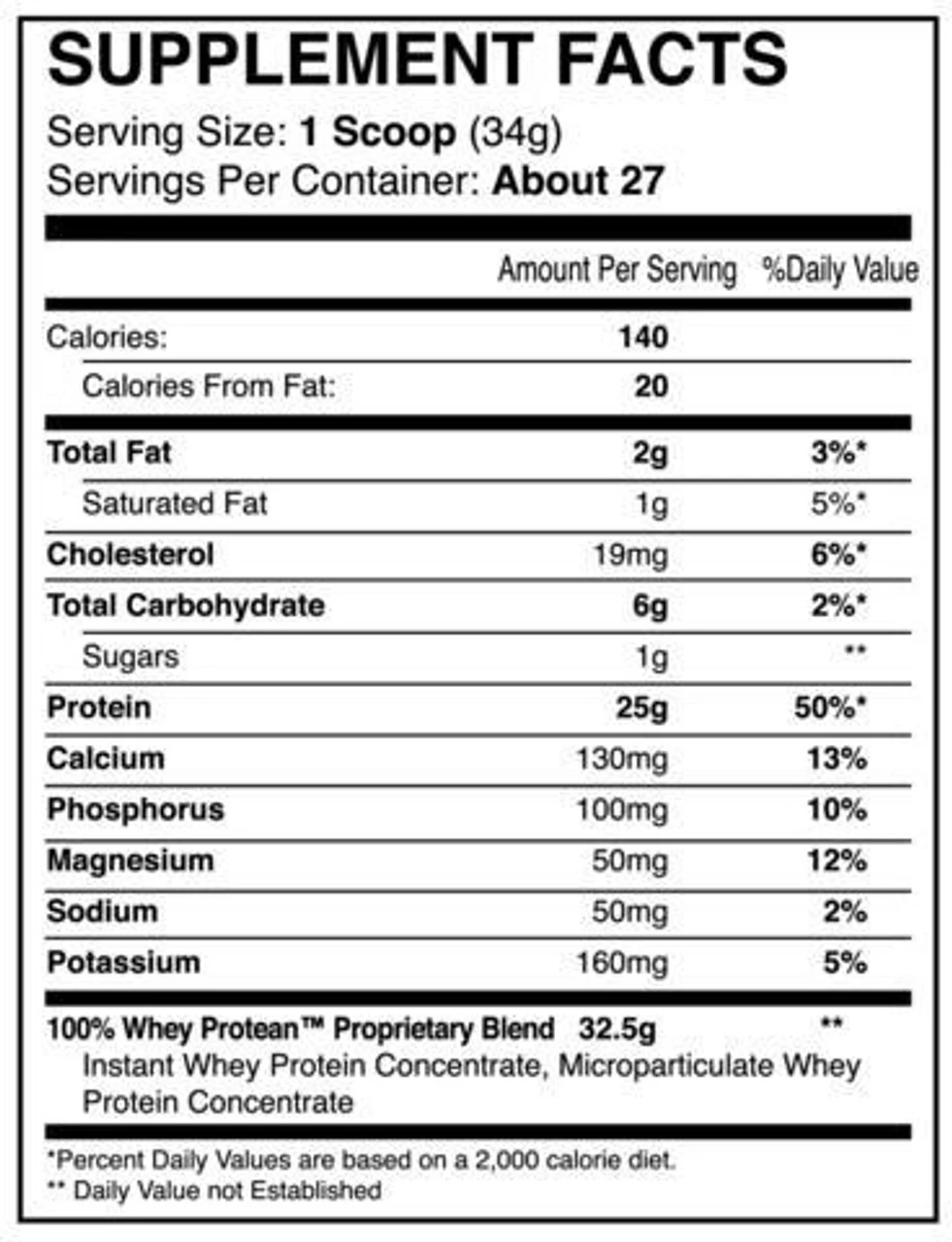 SUPPLEMENT FACTS
Serving Size: 1 Scoop (34g)
Servings Per Container: About 27

| | Amount Per Serving | %Daily Value |
|---|---|---|
| Calories: | 140 | |
| Calories From Fat: | 20 | |
| Total Fat | 2g | 3%* |
| Saturated Fat | 1g | 5%* |
| Cholesterol | 19mg | 6%* |
| Total Carbohydrate | 6g | 2%* |
| Sugars | 1g | ** |
| Protein | 25g | 50%* |
| Calcium | 130mg | 13% |
| Phosphorus | 100mg | 10% |
| Magnesium | 50mg | 12% |
| Sodium | 50mg | 2% |
| Potassium | 160mg | 5% |
| 100% Whey Protean™ Proprietary Blend | 32.5g | ** |

Instant Whey Protein Concentrate, Microparticulate Whey Protein Concentrate

*Percent Daily Values are based on a 2,000 calorie diet.
** Daily Value not Established